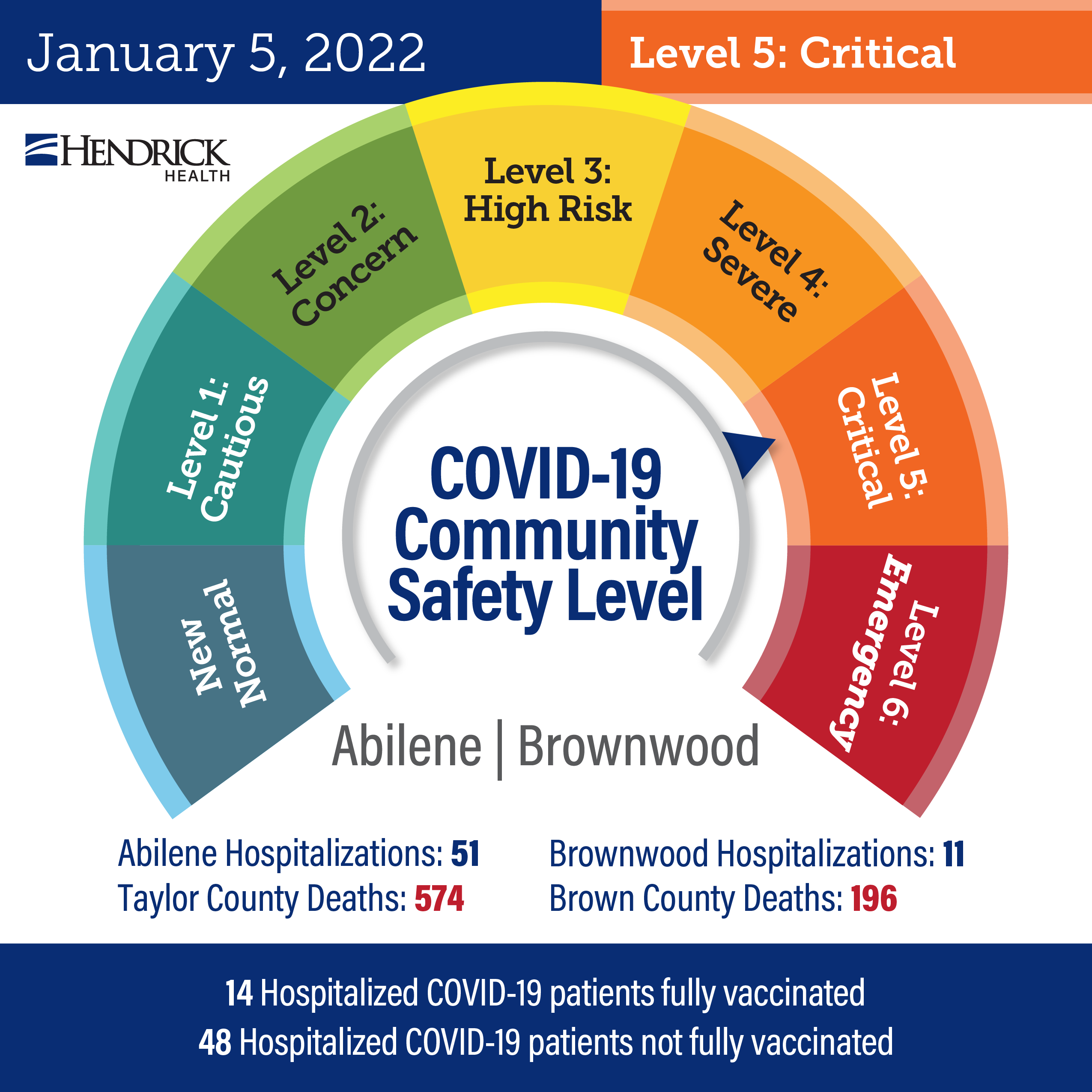 January 5, 2022

Level 5: Critical

HENDRICK HEALTH

New Normal

Level 1: Cautious

Level 2: Concern

Level 3: High Risk

Level 4: Severe

Level 5: Critical

Level 6: Emergency

COVID-19 Community Safety Level

Abilene | Brownwood

Abilene Hospitalizations: 51
Taylor County Deaths: 574

Brownwood Hospitalizations: 11
Brown County Deaths: 196

14 Hospitalized COVID-19 patients fully vaccinated
48 Hospitalized COVID-19 patients not fully vaccinated